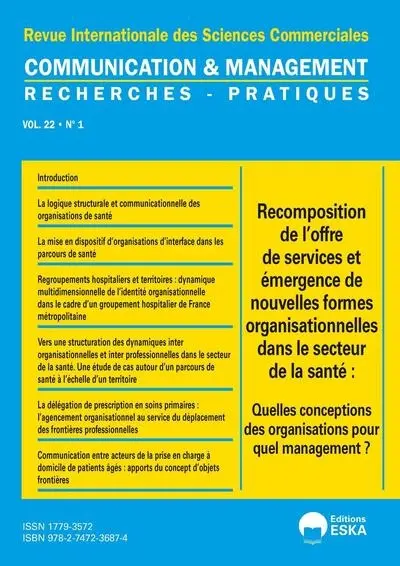 Revue Internationale des Sciences Commerciales

COMMUNICATION & MANAGEMENT

RECHERCHES - PRATIQUES

VOL. 22 • N° 1

Introduction

La logique structurale et communicationnelle des organisations de santé

La mise en dispositif d'organisations d'interface dans les parcours de santé

Regroupements hospitaliers et territoires : dynamique multidimensionnelle de l'identité organisationnelle dans le cadre d'un groupement hospitalier de France métropolitaine

Vers une structuration des dynamiques inter organisationnelles et inter professionnelles dans le secteur de la santé. Une étude de cas autour d'un parcours de santé à l'échelle d'un territoire

La délégation de prescription en soins primaires : l'agencement organisationnel au service du déplacement des frontières professionnelles

Communication entre acteurs de la prise en charge à domicile de patients âgés : apports du concept d'objets frontières

Recomposition de l'offre de services et émergence de nouvelles formes organisationnelles dans le secteur de la santé :

Quelles conceptions des organisations pour quel management ?

ISSN 1779-3572
ISBN 978-2-7472-3687-4

Editions ESKA